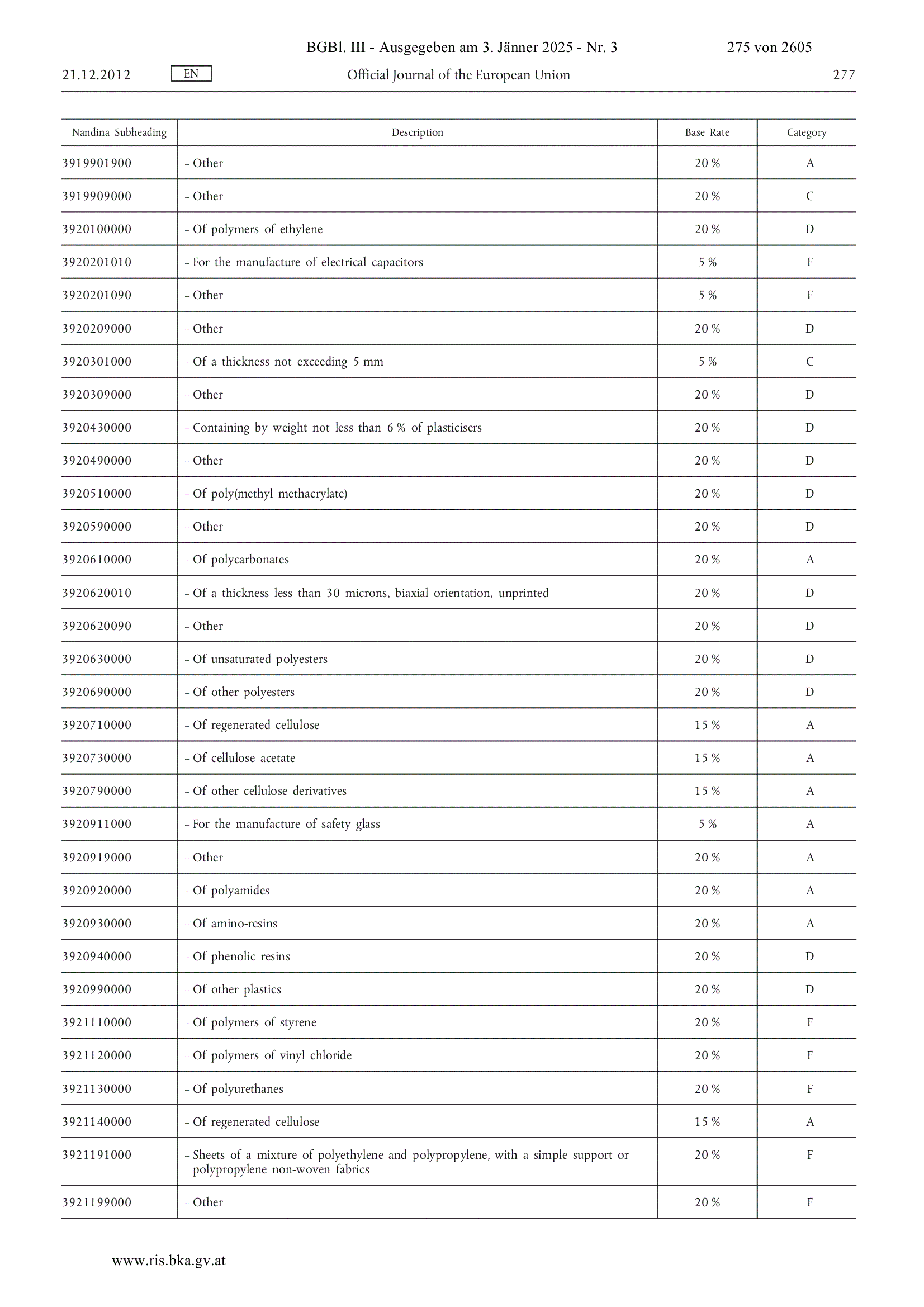 BGBl. III - Ausgegeben am 3. Jänner 2025 - Nr. 3 275 von 2605

21.12.2012 EN Official Journal of the European Union 277

| Nandina Subheading | Description | Base Rate | Category |
|---|---|---|---|
| 3919901900 | – Other | 20 % | A |
| 3919909000 | – Other | 20 % | C |
| 3920100000 | – Of polymers of ethylene | 20 % | D |
| 3920201010 | – For the manufacture of electrical capacitors | 5 % | F |
| 3920201090 | – Other | 5 % | F |
| 3920209000 | – Other | 20 % | D |
| 3920301000 | – Of a thickness not exceeding 5 mm | 5 % | C |
| 3920309000 | – Other | 20 % | D |
| 3920430000 | – Containing by weight not less than 6 % of plasticisers | 20 % | D |
| 3920490000 | – Other | 20 % | D |
| 3920510000 | – Of poly(methyl methacrylate) | 20 % | D |
| 3920590000 | – Other | 20 % | D |
| 3920610000 | – Of polycarbonates | 20 % | A |
| 3920620010 | – Of a thickness less than 30 microns, biaxial orientation, unprinted | 20 % | D |
| 3920620090 | – Other | 20 % | D |
| 3920630000 | – Of unsaturated polyesters | 20 % | D |
| 3920690000 | – Of other polyesters | 20 % | D |
| 3920710000 | – Of regenerated cellulose | 15 % | A |
| 3920730000 | – Of cellulose acetate | 15 % | A |
| 3920790000 | – Of other cellulose derivatives | 15 % | A |
| 3920911000 | – For the manufacture of safety glass | 5 % | A |
| 3920919000 | – Other | 20 % | A |
| 3920920000 | – Of polyamides | 20 % | A |
| 3920930000 | – Of amino-resins | 20 % | A |
| 3920940000 | – Of phenolic resins | 20 % | D |
| 3920990000 | – Of other plastics | 20 % | D |
| 3921110000 | – Of polymers of styrene | 20 % | F |
| 3921120000 | – Of polymers of vinyl chloride | 20 % | F |
| 3921130000 | – Of polyurethanes | 20 % | F |
| 3921140000 | – Of regenerated cellulose | 15 % | A |
| 3921191000 | – Sheets of a mixture of polyethylene and polypropylene, with a simple support or polypropylene non-woven fabrics | 20 % | F |
| 3921199000 | – Other | 20 % | F |

www.ris.bka.gv.at